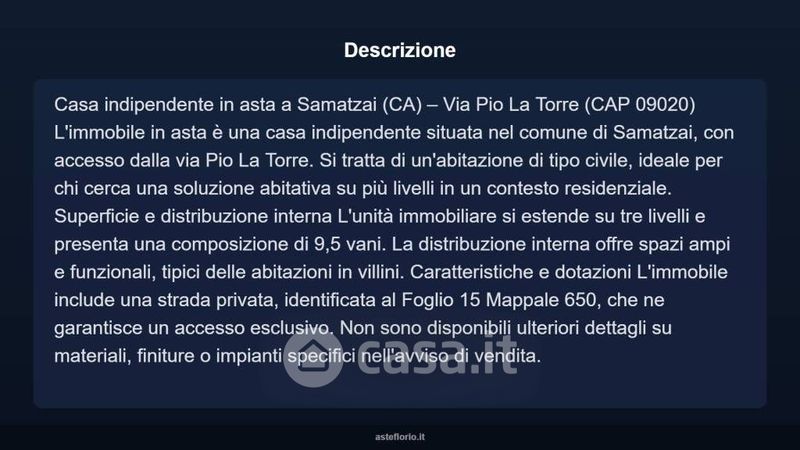 Descrizione

Casa indipendente in asta a Samatzai (CA) – Via Pio La Torre (CAP 09020) L'immobile in asta è una casa indipendente situata nel comune di Samatzai, con accesso dalla via Pio La Torre. Si tratta di un'abitazione di tipo civile, ideale per chi cerca una soluzione abitativa su più livelli in un contesto residenziale. Superficie e distribuzione interna L'unità immobiliare si estende su tre livelli e presenta una composizione di 9,5 vani. La distribuzione interna offre spazi ampi e funzionali, tipici delle abitazioni in villini. Caratteristiche e dotazioni L'immobile include una strada privata, identificata al Foglio 15 Mappale 650, che ne garantisce un accesso esclusivo. Non sono disponibili ulteriori dettagli su materiali, finiture o impianti specifici nell'avviso di vendita.

casa.it

asteflorio.it